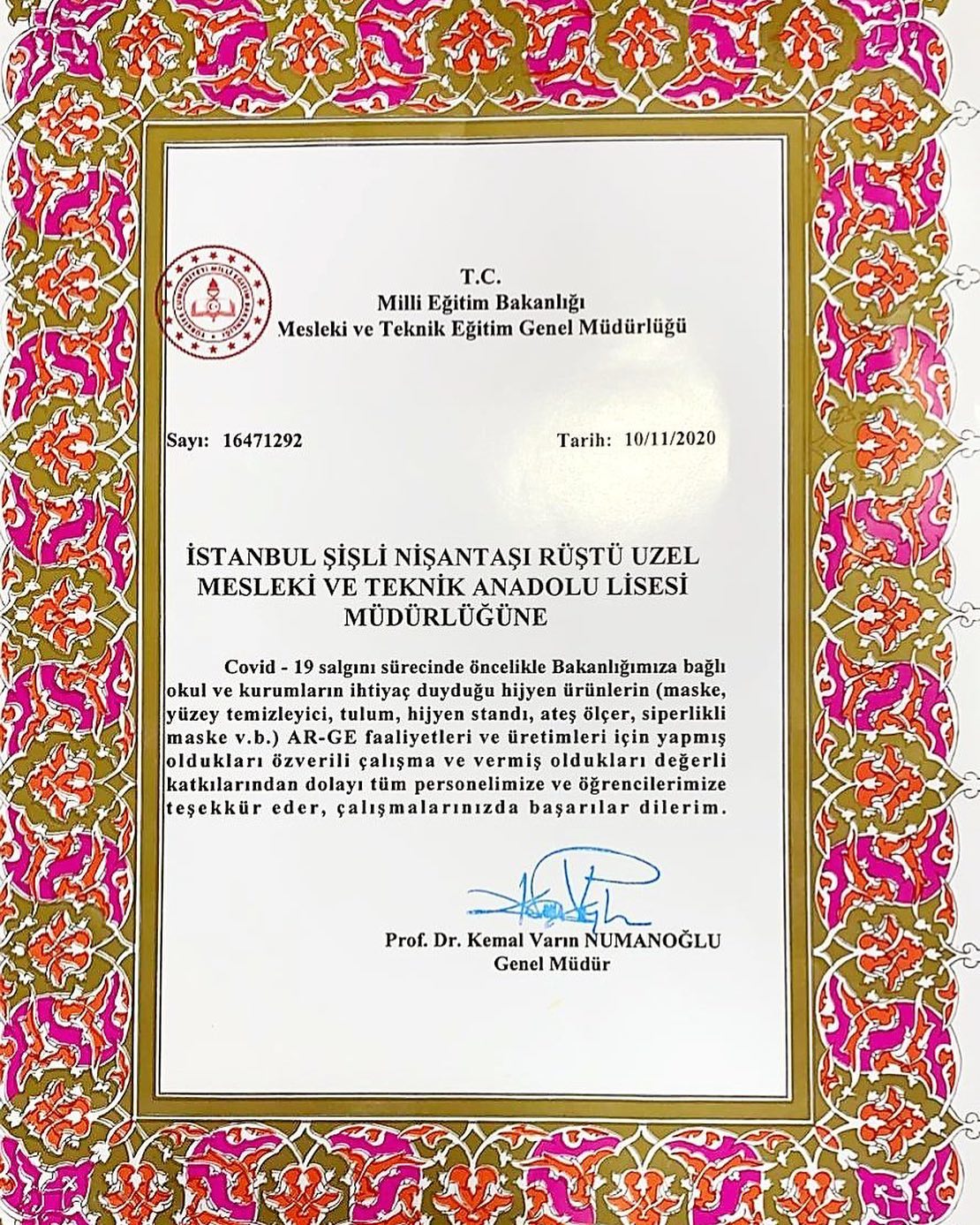 T.C.
Milli Eğitim Bakanlığı
Mesleki ve Teknik Eğitim Genel Müdürlüğü

Sayı: 16471292

Tarih: 10/11/2020

İSTANBUL ŞİŞLİ NİŞANTAŞI RÜŞTÜ UZEL
MESLEKİ VE TEKNİK ANADOLU LİSESİ
MÜDÜRLÜĞÜNE

Covid - 19 salgını sürecinde öncelikle Bakanlığımıza bağlı okul ve kurumların ihtiyaç duyduğu hijyen ürünlerin (maske, yüzey temizleyici, tulum, hijyen standı, ateş ölçer, siperlikli maske v.b.) AR-GE faaliyetleri ve üretimleri için yapmış oldukları özverili çalışma ve vermiş oldukları değerli katkılarından dolayı tüm personelimize ve öğrencilerimize teşekkür eder, çalışmalarınızda başarılar dilerim.

Prof. Dr. Kemal Varın NUMANOĞLU
Genel Müdür